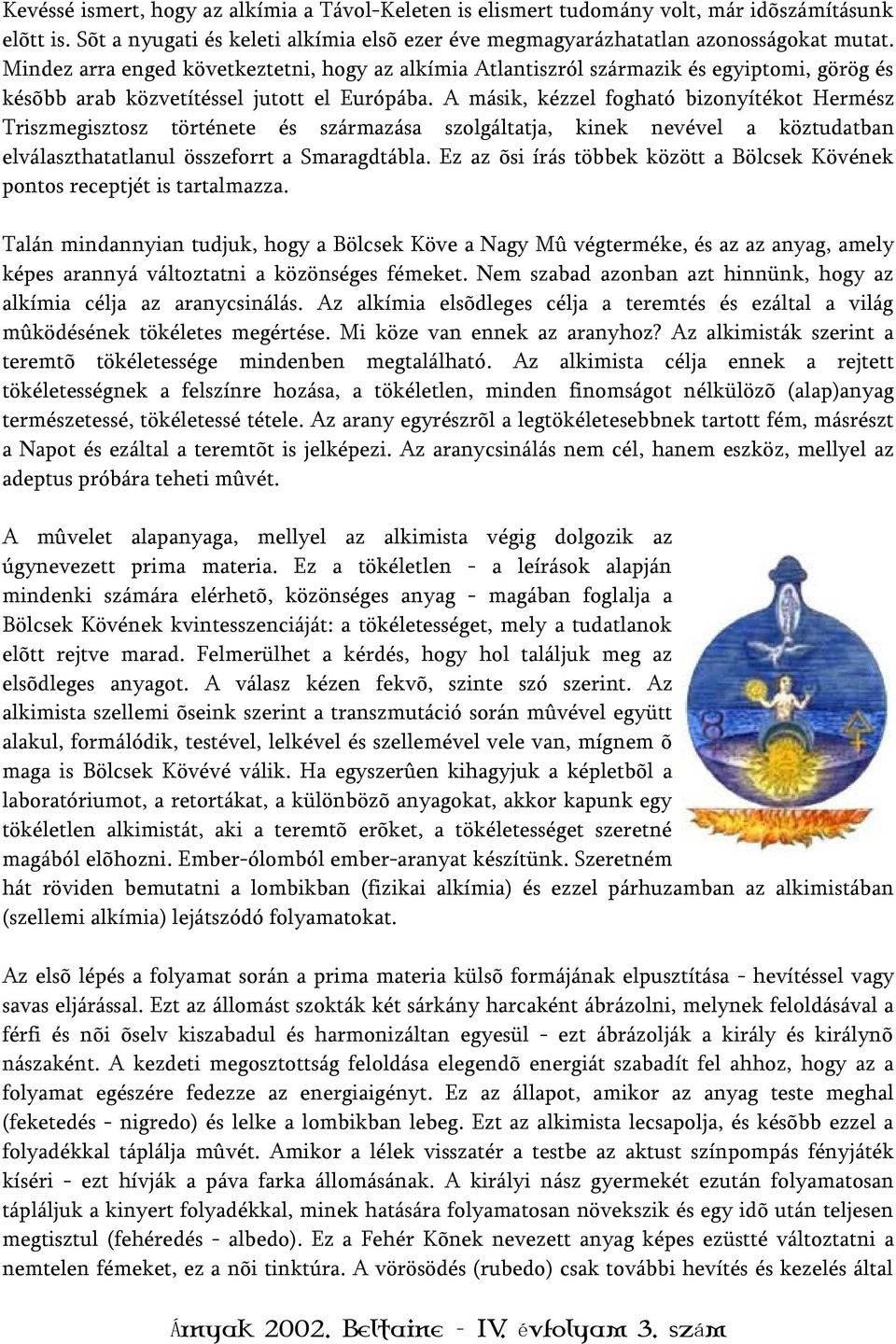 Kevéssé ismert, hogy az alkímia a Távol-Keleten is elismert tudomány volt, már idõszámításunk elõtt is. Sõt a nyugati és keleti alkímia elsõ ezer éve megmagyarázhatatlan azonosságokat mutat. Mindez arra enged következtetni, hogy az alkímia Atlantiszról származik és egyiptomi, görög és késõbb arab közvetítéssel jutott el Európába. A másik, kézzel fogható bizonyítékot Hermész Triszmegisztosz története és származása szolgáltatja, kinek nevével a köztudatban elválaszthatatlanul összeforrt a Smaragdtábla. Ez az õsi írás többek között a Bölcsek Kövének pontos receptjét is tartalmazza.

Talán mindannyian tudjuk, hogy a Bölcsek Köve a Nagy Mû végterméke, és az az anyag, amely képes arannyá változtatni a közönséges fémeket. Nem szabad azonban azt hinnünk, hogy az alkímia célja az aranycsinálás. Az alkímia elsõdleges célja a teremtés és ezáltal a világ mûködésének tökéletes megértése. Mi köze van ennek az aranyhoz? Az alkimisták szerint a teremtõ tökéletessége mindenben megtalálható. Az alkimista célja ennek a rejtett tökéletességnek a felszínre hozása, a tökéletlen, minden finomságot nélkülözõ (alap)anyag természetessé, tökéletessé tétele. Az arany egyrészrõl a legtökéletesebbnek tartott fém, másrészt a Napot és ezáltal a teremtõt is jelképezi. Az aranycsinálás nem cél, hanem eszköz, mellyel az adeptus próbára teheti mûvét.

A mûvelet alapanyaga, mellyel az alkimista végig dolgozik az úgynevezett prima materia. Ez a tökéletlen - a leírások alapján mindenki számára elérhetõ, közönséges anyag - magában foglalja a Bölcsek Kövének kvintesszenciáját: a tökéletességet, mely a tudatlanok elõtt rejtve marad. Felmerülhet a kérdés, hogy hol találjuk meg az elsõdleges anyagot. A válasz kézen fekvõ, szinte szó szerint. Az alkimista szellemi õseink szerint a transzmutáció során mûvével együtt alakul, formálódik, testével, lelkével és szellemével vele van, mígnem õ maga is Bölcsek Kövévé válik. Ha egyszerûen kihagyjuk a képletbõl a laboratóriumot, a retortákat, a különbözõ anyagokat, akkor kapunk egy tökéletlen alkimistát, aki a teremtõ erõket, a tökéletességet szeretné magából elõhozni. Ember-ólomból ember-aranyat készítünk. Szeretném hát röviden bemutatni a lombikban (fizikai alkímia) és ezzel párhuzamban az alkimistában (szellemi alkímia) lejátszódó folyamatokat.

Az elsõ lépés a folyamat során a prima materia külsõ formájának elpusztítása - hevítéssel vagy savas eljárással. Ezt az állomást szokták két sárkány harcaként ábrázolni, melynek feloldásával a férfi és nõi õselv kiszabadul és harmonizáltan egyesül - ezt ábrázolják a király és királynõ nászaként. A kezdeti megosztottság feloldása elegendõ energiát szabadít fel ahhoz, hogy az a folyamat egészére fedezze az energiaigényt. Ez az állapot, amikor az anyag teste meghal (feketedés - nigredo) és lelke a lombikban lebeg. Ezt az alkimista lecsapolja, és késõbb ezzel a folyadékkal táplálja mûvét. Amikor a lélek visszatér a testbe az aktust színpompás fényjáték kíséri - ezt hívják a páva farka állomásának. A királyi nász gyermekét ezután folyamatosan tápláljuk a kinyert folyadékkal, minek hatására folyamatosan növekszik és egy idõ után teljesen megtisztul (fehéredés - albedo). Ez a Fehér Kõnek nevezett anyag képes ezüstté változtatni a nemtelen fémeket, ez a nõi tinktúra. A vörösödés (rubedo) csak további hevítés és kezelés által

Árnyak 2002. Beltaine - IV. évfolyam 3. szám